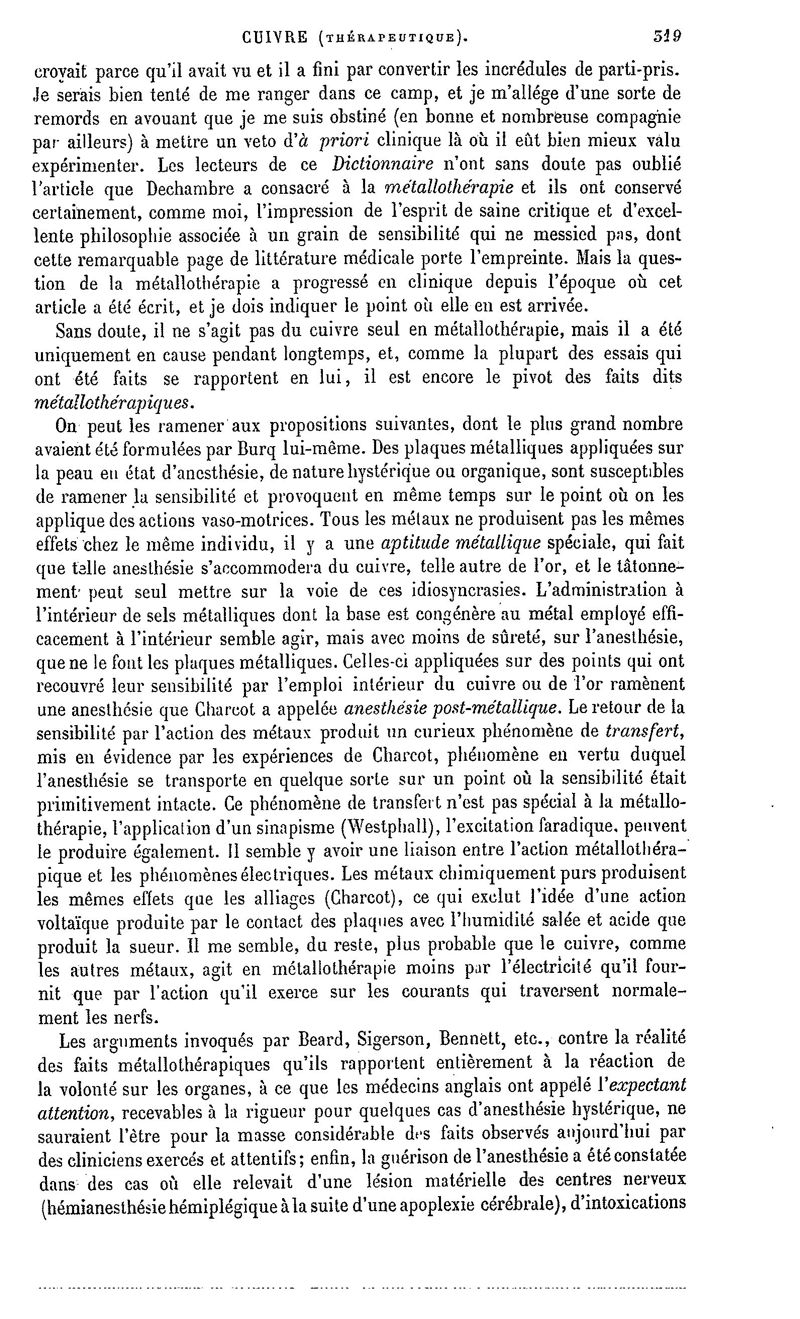 CUIVRE (THÉRAPEUTIQUE). 519

croyait parce qu'il avait vu et il a fini par convertir les incrédules de parti-pris. Je serais bien tenté de me ranger dans ce camp, et je m'allége d'une sorte de remords en avouant que je me suis obstiné (en bonne et nombreuse compagnie par ailleurs) à mettre un veto d'à priori clinique là où il eût bien mieux valu expérimenter. Les lecteurs de ce Dictionnaire n'ont sans doute pas oublié l'article que Dechambre a consacré à la métallothérapie et ils ont conservé certainement, comme moi, l'impression de l'esprit de saine critique et d'excellente philosophie associée à un grain de sensibilité qui ne messied pas, dont cette remarquable page de littérature médicale porte l'empreinte. Mais la question de la métallothérapie a progressé en clinique depuis l'époque où cet article a été écrit, et je dois indiquer le point où elle en est arrivée.

Sans doute, il ne s'agit pas du cuivre seul en métallothérapie, mais il a été uniquement en cause pendant longtemps, et, comme la plupart des essais qui ont été faits se rapportent en lui, il est encore le pivot des faits dits métallothérapiques.

On peut les ramener aux propositions suivantes, dont le plus grand nombre avaient été formulées par Burq lui-même. Des plaques métalliques appliquées sur la peau en état d'anesthésie, de nature hystérique ou organique, sont susceptibles de ramener la sensibilité et provoquent en même temps sur le point où on les applique des actions vaso-motrices. Tous les métaux ne produisent pas les mêmes effets chez le même individu, il y a une aptitude métallique spéciale, qui fait que telle anesthésie s'accommodera du cuivre, telle autre de l'or, et le tâtonnement peut seul mettre sur la voie de ces idiosyncrasies. L'administration à l'intérieur de sels métalliques dont la base est congénère au métal employé efficacement à l'intérieur semble agir, mais avec moins de sûreté, sur l'anesthésie, que ne le font les plaques métalliques. Celles-ci appliquées sur des points qui ont recouvré leur sensibilité par l'emploi intérieur du cuivre ou de l'or ramènent une anesthésie que Charcot a appelée anesthésie post-métallique. Le retour de la sensibilité par l'action des métaux produit un curieux phénomène de transfert, mis en évidence par les expériences de Charcot, phénomène en vertu duquel l'anesthésie se transporte en quelque sorte sur un point où la sensibilité était primitivement intacte. Ce phénomène de transfert n'est pas spécial à la métallothérapie, l'application d'un sinapisme (Westphall), l'excitation faradique, peuvent le produire également. Il semble y avoir une liaison entre l'action métallothérapique et les phénomènes électriques. Les métaux chimiquement purs produisent les mêmes effets que les alliages (Charcot), ce qui exclut l'idée d'une action voltaïque produite par le contact des plaques avec l'humidité salée et acide que produit la sueur. Il me semble, du reste, plus probable que le cuivre, comme les autres métaux, agit en métallothérapie moins par l'électricité qu'il fournit que par l'action qu'il exerce sur les courants qui traversent normalement les nerfs.

Les arguments invoqués par Beard, Sigerson, Bennett, etc., contre la réalité des faits métallothérapiques qu'ils rapportent entièrement à la réaction de la volonté sur les organes, à ce que les médecins anglais ont appelé l'expectant attention, recevables à la rigueur pour quelques cas d'anesthésie hystérique, ne sauraient l'être pour la masse considérable des faits observés aujourd'hui par des cliniciens exercés et attentifs; enfin, la guérison de l'anesthésie a été constatée dans des cas où elle relevait d'une lésion matérielle des centres nerveux (hémianesthésie hémiplégique à la suite d'une apoplexie cérébrale), d'intoxications